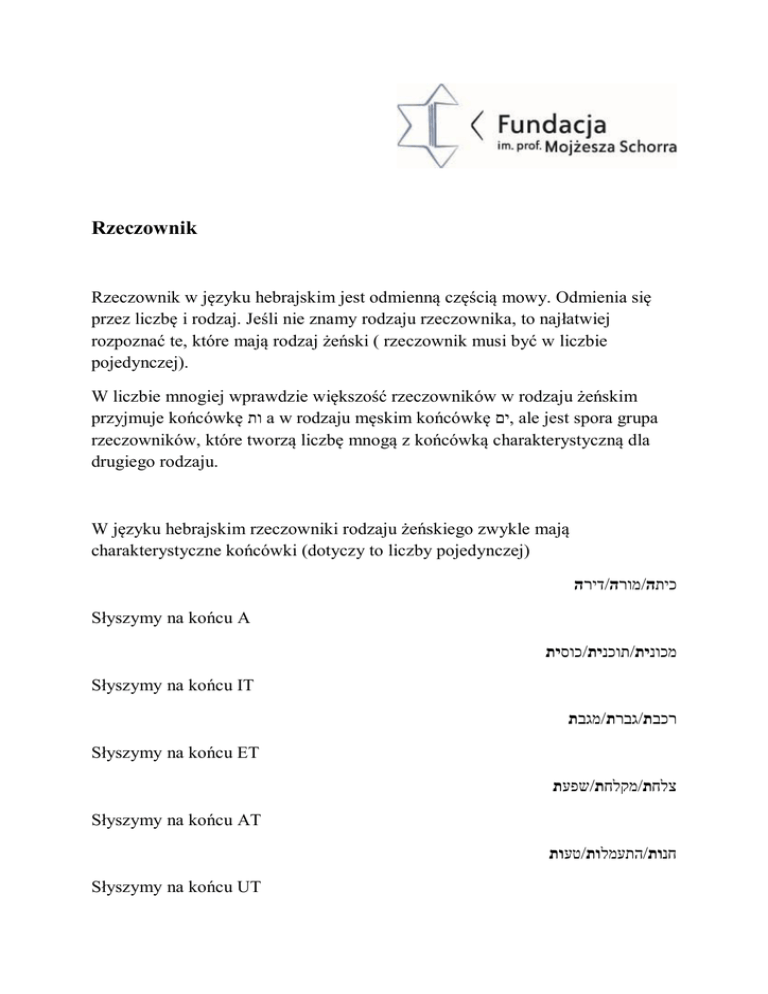 Fundacja
im. prof. Mojżesza Schorra

Rzeczownik

Rzeczownik w języku hebrajskim jest odmienną częścią mowy. Odmienia się przez liczbę i rodzaj. Jeśli nie znamy rodzaju rzeczownika, to najłatwiej rozpoznać te, które mają rodzaj żeński ( rzeczownik musi być w liczbie pojedynczej).

W liczbie mnogiej wprawdzie większość rzeczowników w rodzaju żeńskim przyjmuje końcówkę ות a w rodzaju męskim końcówkę ים, ale jest spora grupa rzeczowników, które tworzą liczbę mnogą z końcówką charakterystyczną dla drugiego rodzaju.

W języku hebrajskim rzeczowniki rodzaju żeńskiego zwykle mają charakterystyczne końcówki (dotyczy to liczby pojedynczej)

כיתה/מורה/דירה

Słyszymy na końcu A

מכונית/תוכנית/כוסית

Słyszymy na końcu IT

רכבת/גברת/מגבת

Słyszymy na końcu ET

צלחת/מקלחת/שפעת

Słyszymy na końcu AT

חנות/התעמלות/טעות

Słyszymy na końcu UT